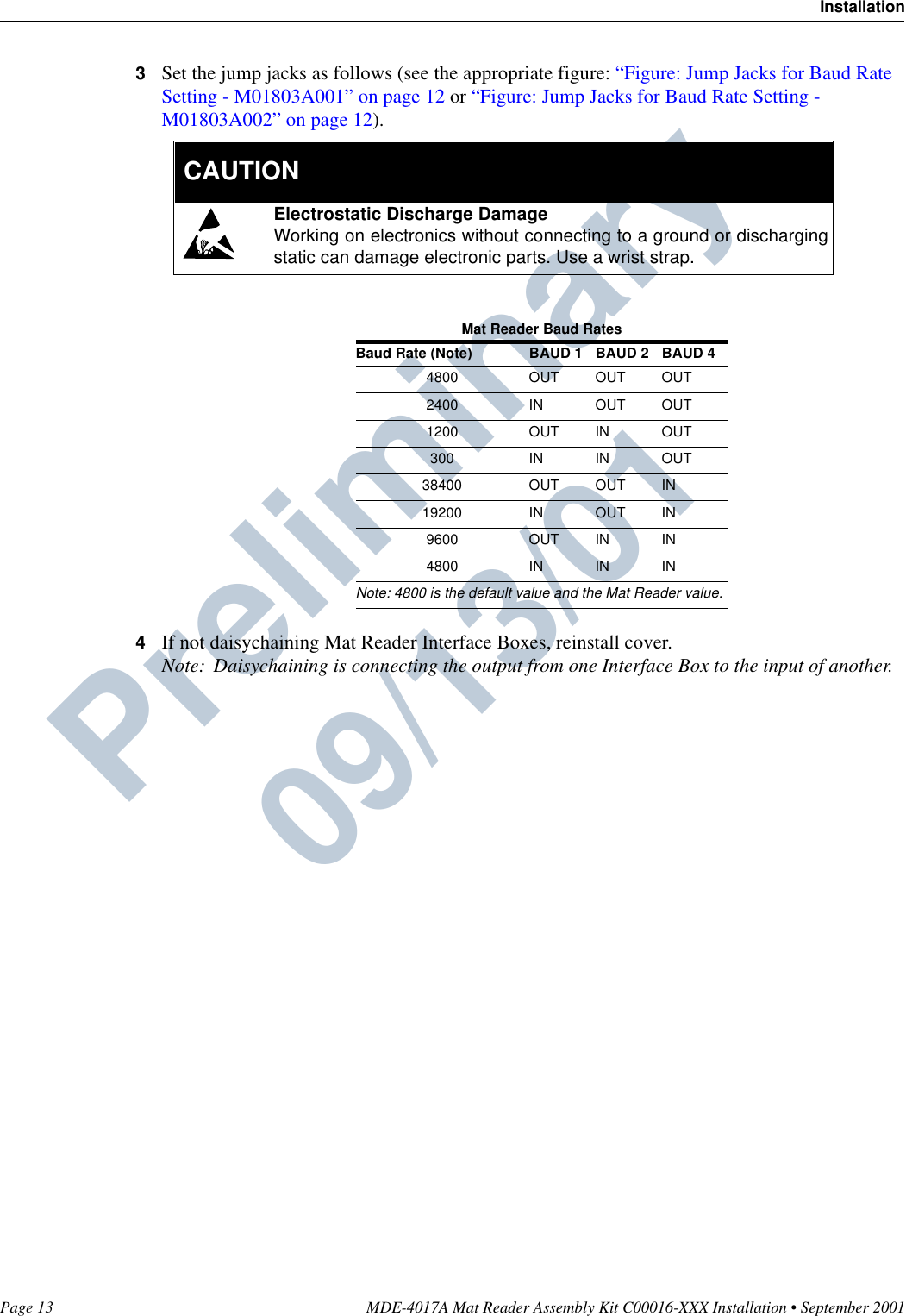 Installation

3 Set the jump jacks as follows (see the appropriate figure: “Figure: Jump Jacks for Baud Rate Setting - M01803A001” on page 12 or “Figure: Jump Jacks for Baud Rate Setting - M01803A002” on page 12).

CAUTION

Electrostatic Discharge Damage
Working on electronics without connecting to a ground or discharging static can damage electronic parts. Use a wrist strap.

Mat Reader Baud Rates

| Baud Rate (Note) | BAUD 1 | BAUD 2 | BAUD 4 |
|---|---|---|---|
| 4800 | OUT | OUT | OUT |
| 2400 | IN | OUT | OUT |
| 1200 | OUT | IN | OUT |
| 300 | IN | IN | OUT |
| 38400 | OUT | OUT | IN |
| 19200 | IN | OUT | IN |
| 9600 | OUT | IN | IN |
| 4800 | IN | IN | IN |

Note: 4800 is the default value and the Mat Reader value.

4 If not daisychaining Mat Reader Interface Boxes, reinstall cover.
Note: Daisychaining is connecting the output from one Interface Box to the input of another.

Preliminary 09/13/01

Page 13 MDE-4017A Mat Reader Assembly Kit C00016-XXX Installation • September 2001